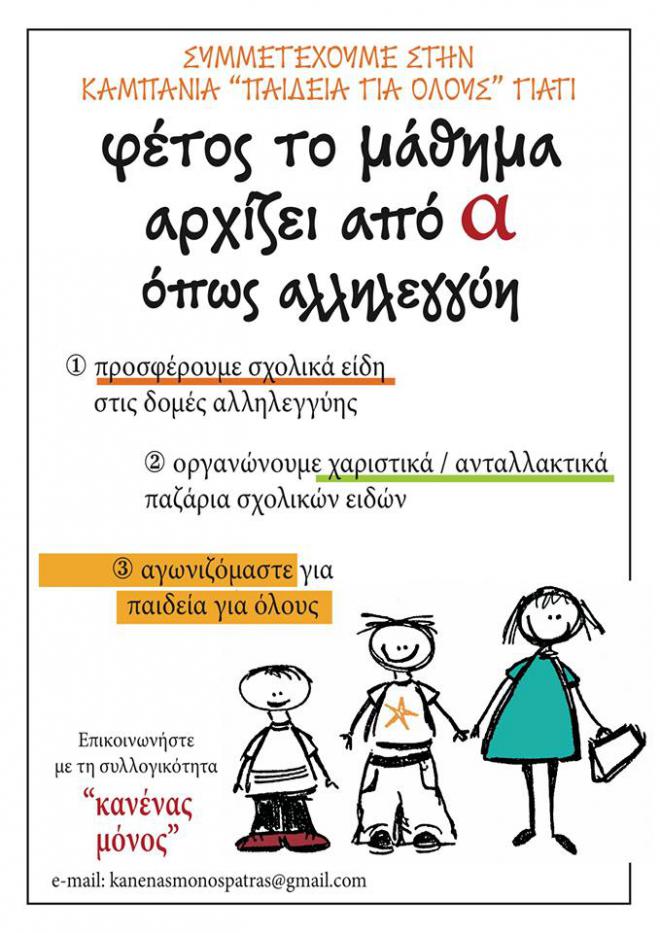 ΣΥΜΜΕΤΕΧΟΥΜΕ ΣΤΗΝ ΚΑΜΠΑΝΙΑ "ΠΑΙΔΕΙΑ ΓΙΑ ΟΛΟΥΣ" ΓΙΑΤΙ

φέτος το μάθημα αρχίζει από α όπως αλληλεγγύη

① προσφέρουμε σχολικά είδη στις δομές αλληλεγγύης

② οργανώνουμε χαριστικά / ανταλλακτικά παζάρια σχολικών ειδών

③ αγωνιζόμαστε για παιδεία για όλους

Επικοινωνήστε με τη συλλογικότητα

"κανένας μόνος"

e-mail: kanenasmonospatras@gmail.com